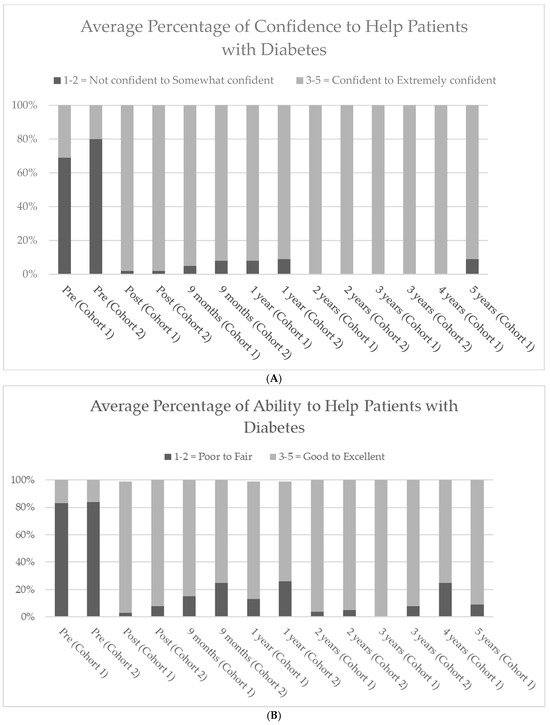 Average Percentage of Confidence to Help Patients with Diabetes

1-2 = Not confident to Somewhat confident
3-5 = Confident to Extremely confident

100%
80%
60%
40%
20%
0%

Pre (Cohort 1)
Pre (Cohort 2)
Post (Cohort 1)
Post (Cohort 2)
9 months (Cohort 1)
9 months (Cohort 2)
1 year (Cohort 1)
1 year (Cohort 2)
2 years (Cohort 1)
2 years (Cohort 2)
3 years (Cohort 1)
3 years (Cohort 2)
4 years (Cohort 1)
5 years (Cohort 1)

(A)

Average Percentage of Ability to Help Patients with Diabetes

1-2 = Poor to Fair
3-5 = Good to Excellent

100%
80%
60%
40%
20%
0%

Pre (Cohort 1)
Pre (Cohort 2)
Post (Cohort 1)
Post (Cohort 2)
9 months (Cohort 1)
9 months (Cohort 2)
1 year (Cohort 1)
1 year (Cohort 2)
2 years (Cohort 1)
2 years (Cohort 2)
3 years (Cohort 1)
3 years (Cohort 2)
4 years (Cohort 1)
5 years (Cohort 1)

(B)